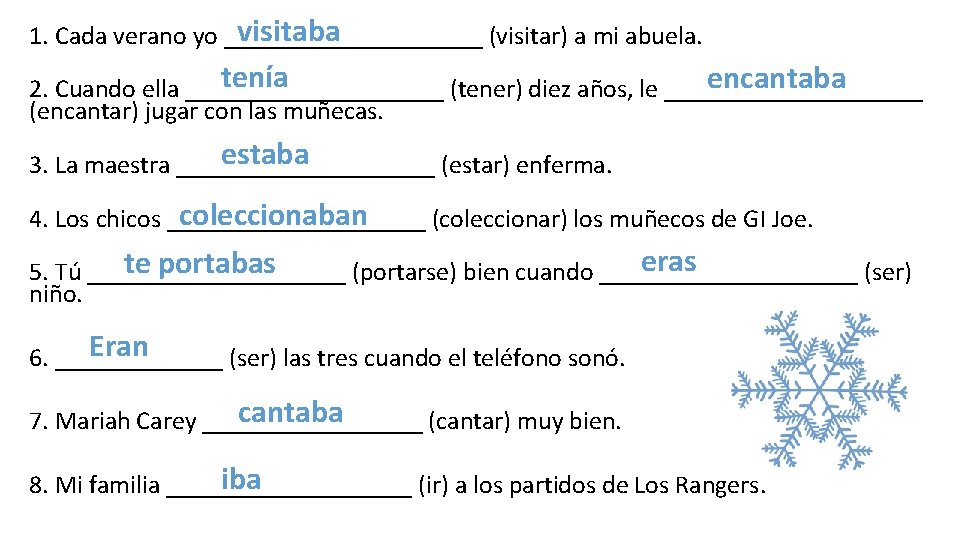 1. Cada verano yo visitaba (visitar) a mi abuela.

2. Cuando ella tenía (tener) diez años, le encantaba (encantar) jugar con las muñecas.

3. La maestra estaba (estar) enferma.

4. Los chicos coleccionaban (coleccionar) los muñecos de GI Joe.

5. Tú te portabas (portarse) bien cuando eras (ser) niño.

6. Eran (ser) las tres cuando el teléfono sonó.

7. Mariah Carey cantaba (cantar) muy bien.

8. Mi familia iba (ir) a los partidos de Los Rangers.